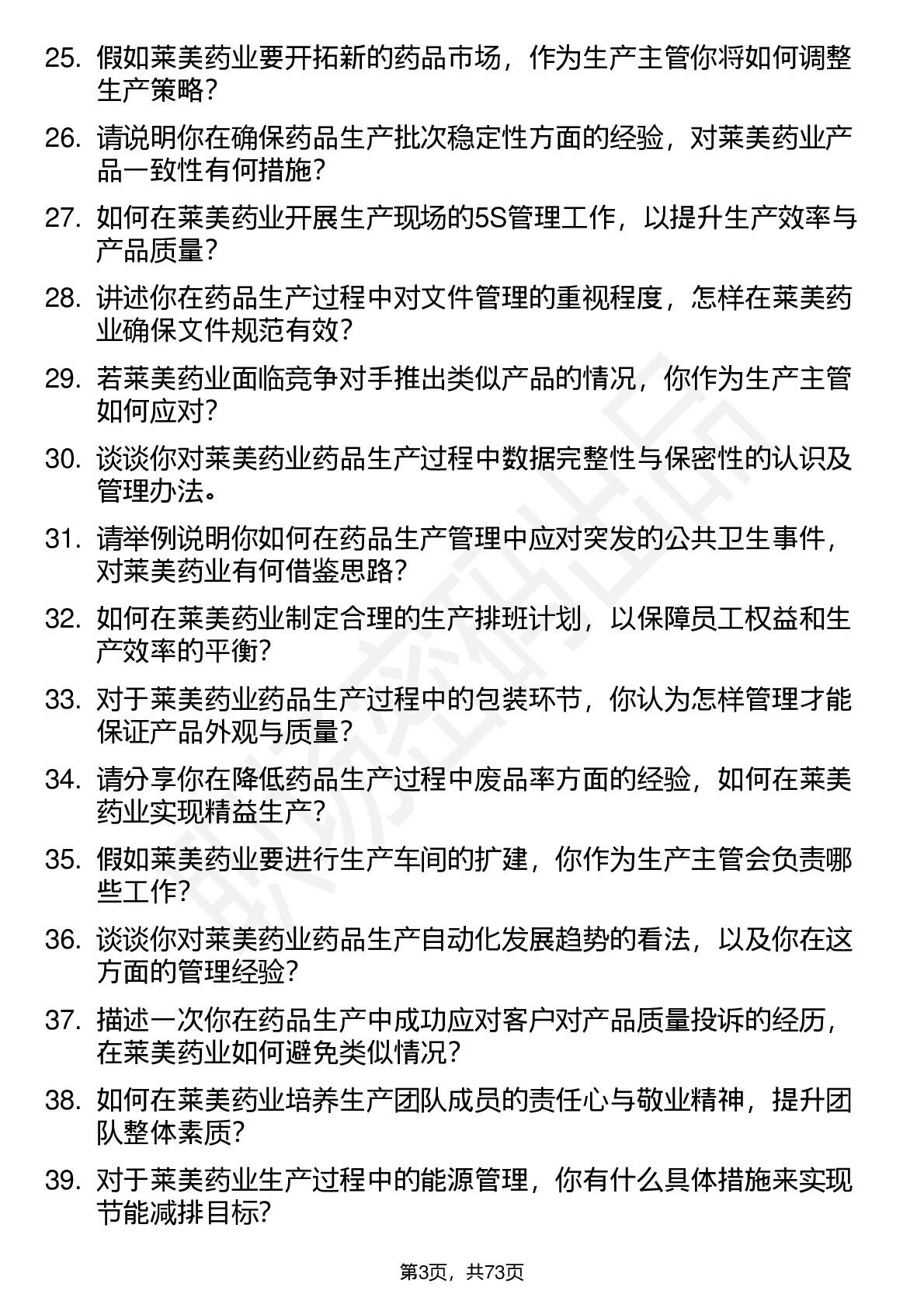 25. 假如莱美药业要开拓新的药品市场，作为生产主管你将如何调整生产策略？

26. 请说明你在确保药品生产批次稳定性方面的经验，对莱美药业产品一致性有何措施？

27. 如何在莱美药业开展生产现场的5S管理工作，以提升生产效率与产品质量？

28. 讲述你在药品生产过程中对文件管理的重视程度，怎样在莱美药业确保文件规范有效？

29. 若莱美药业面临竞争对手推出类似产品的情况，你作为生产主管如何应对？

30. 谈谈你对莱美药业药品生产过程中数据完整性与保密性的认识及管理办法。

31. 请举例说明你如何在药品生产管理中应对突发的公共卫生事件，对莱美药业有何借鉴思路？

32. 如何在莱美药业制定合理的生产排班计划，以保障员工权益和生产效率的平衡？

33. 对于莱美药业药品生产过程中的包装环节，你认为怎样管理才能保证产品外观与质量？

34. 请分享你在降低药品生产过程中废品率方面的经验，如何在莱美药业实现精益生产？

35. 假如莱美药业要进行生产车间的扩建，你作为生产主管会负责哪些工作？

36. 谈谈你对莱美药业药品生产自动化发展趋势的看法，以及你在这方面的管理经验？

37. 描述一次你在药品生产中成功应对客户对产品质量投诉的经历，在莱美药业如何避免类似情况？

38. 如何在莱美药业培养生产团队成员的责任心与敬业精神，提升团队整体素质？

39. 对于莱美药业生产过程中的能源管理，你有什么具体措施来实现节能减排目标？

第3页，共73页